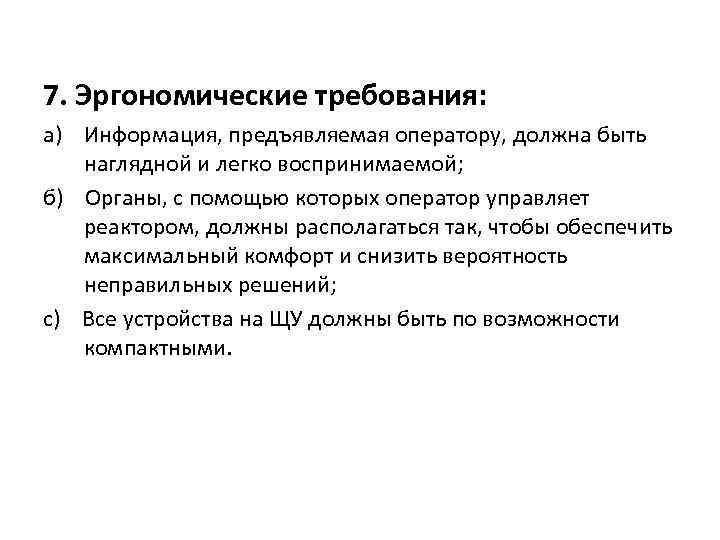 7. Эргономические требования:

а) Информация, предъявляемая оператору, должна быть наглядной и легко воспринимаемой;

б) Органы, с помощью которых оператор управляет реактором, должны располагаться так, чтобы обеспечить максимальный комфорт и снизить вероятность неправильных решений;

с) Все устройства на ЩУ должны быть по возможности компактными.